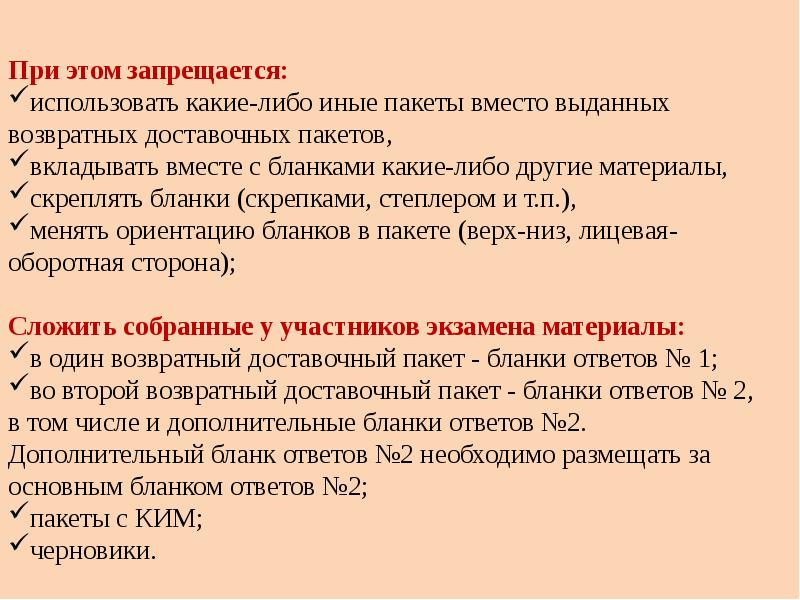 При этом запрещается:
✓использовать какие-либо иные пакеты вместо выданных возвратных доставочных пакетов,
✓вкладывать вместе с бланками какие-либо другие материалы,
✓скреплять бланки (скрепками, степлером и т.п.),
✓менять ориентацию бланков в пакете (верх-низ, лицевая-оборотная сторона);

Сложить собранные у участников экзамена материалы:
✓в один возвратный доставочный пакет - бланки ответов № 1;
✓во второй возвратный доставочный пакет - бланки ответов № 2, в том числе и дополнительные бланки ответов №2. Дополнительный бланк ответов №2 необходимо размещать за основным бланком ответов №2;
✓пакеты с КИМ;
✓черновики.